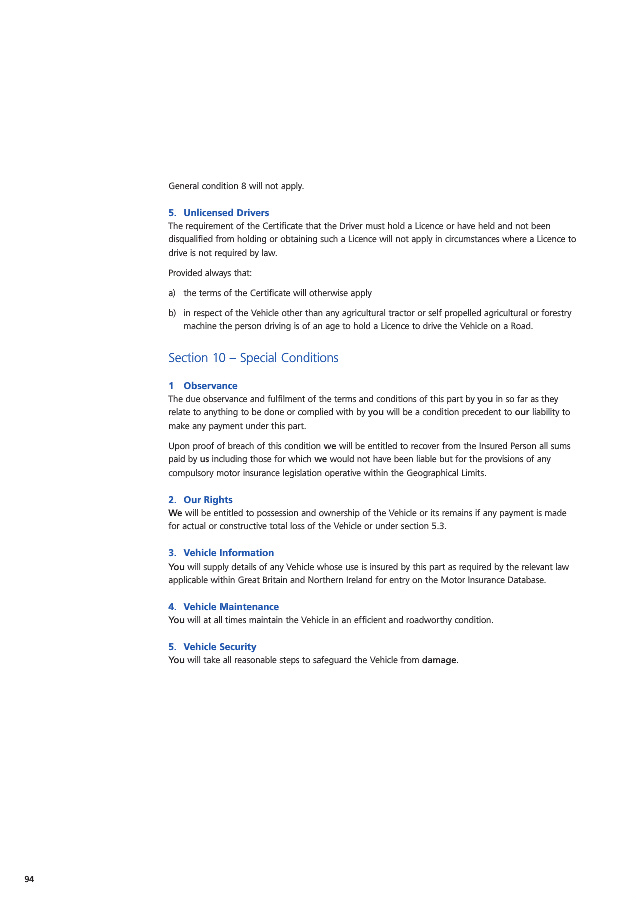 General condition 8 will not apply.

5. Unlicensed Drivers
The requirement of the Certificate that the Driver must hold a Licence or have held and not been disqualified from holding or obtaining such a Licence will not apply in circumstances where a Licence to drive is not required by law.

Provided always that:

a) the terms of the Certificate will otherwise apply

b) in respect of the Vehicle other than any agricultural tractor or self propelled agricultural or forestry machine the person driving is of an age to hold a Licence to drive the Vehicle on a Road.

Section 10 – Special Conditions

1 Observance
The due observance and fulfilment of the terms and conditions of this part by you in so far as they relate to anything to be done or complied with by you will be a condition precedent to our liability to make any payment under this part.

Upon proof of breach of this condition we will be entitled to recover from the Insured Person all sums paid by us including those for which we would not have been liable but for the provisions of any compulsory motor insurance legislation operative within the Geographical Limits.

2. Our Rights
We will be entitled to possession and ownership of the Vehicle or its remains if any payment is made for actual or constructive total loss of the Vehicle or under section 5.3.

3. Vehicle Information
You will supply details of any Vehicle whose use is insured by this part as required by the relevant law applicable within Great Britain and Northern Ireland for entry on the Motor Insurance Database.

4. Vehicle Maintenance
You will at all times maintain the Vehicle in an efficient and roadworthy condition.

5. Vehicle Security
You will take all reasonable steps to safeguard the Vehicle from damage.

94